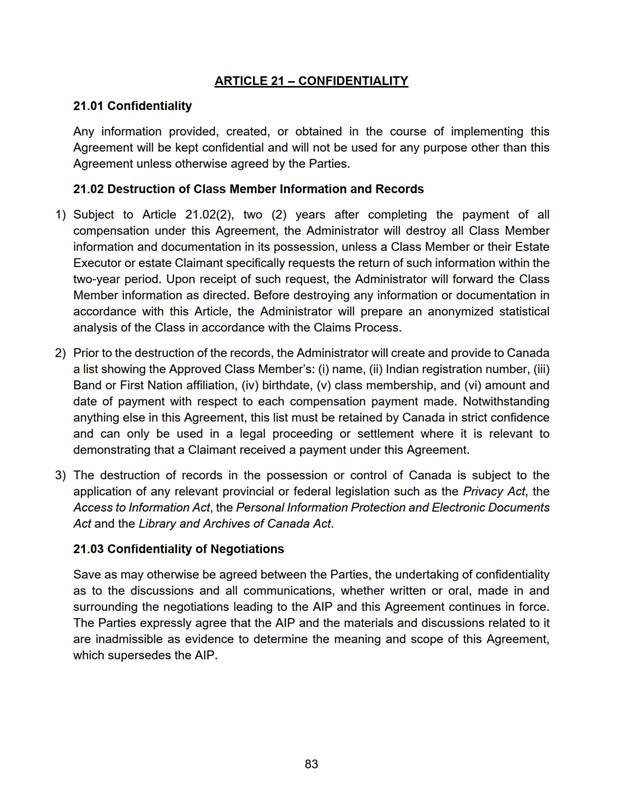 ARTICLE 21 – CONFIDENTIALITY

21.01 Confidentiality

Any information provided, created, or obtained in the course of implementing this Agreement will be kept confidential and will not be used for any purpose other than this Agreement unless otherwise agreed by the Parties.

21.02 Destruction of Class Member Information and Records

1) Subject to Article 21.02(2), two (2) years after completing the payment of all compensation under this Agreement, the Administrator will destroy all Class Member information and documentation in its possession, unless a Class Member or their Estate Executor or estate Claimant specifically requests the return of such information within the two-year period. Upon receipt of such request, the Administrator will forward the Class Member information as directed. Before destroying any information or documentation in accordance with this Article, the Administrator will prepare an anonymized statistical analysis of the Class in accordance with the Claims Process.

2) Prior to the destruction of the records, the Administrator will create and provide to Canada a list showing the Approved Class Member's: (i) name, (ii) Indian registration number, (iii) Band or First Nation affiliation, (iv) birthdate, (v) class membership, and (vi) amount and date of payment with respect to each compensation payment made. Notwithstanding anything else in this Agreement, this list must be retained by Canada in strict confidence and can only be used in a legal proceeding or settlement where it is relevant to demonstrating that a Claimant received a payment under this Agreement.

3) The destruction of records in the possession or control of Canada is subject to the application of any relevant provincial or federal legislation such as the Privacy Act, the Access to Information Act, the Personal Information Protection and Electronic Documents Act and the Library and Archives of Canada Act.

21.03 Confidentiality of Negotiations

Save as may otherwise be agreed between the Parties, the undertaking of confidentiality as to the discussions and all communications, whether written or oral, made in and surrounding the negotiations leading to the AIP and this Agreement continues in force. The Parties expressly agree that the AIP and the materials and discussions related to it are inadmissible as evidence to determine the meaning and scope of this Agreement, which supersedes the AIP.

83